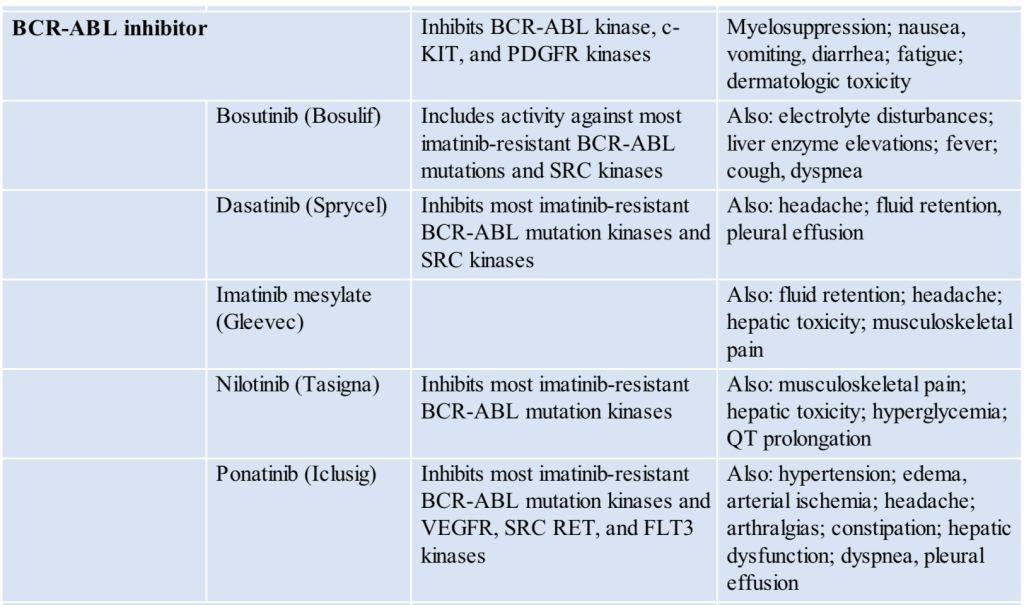 | BCR-ABL inhibitor | | Inhibits BCR-ABL kinase, c-KIT, and PDGFR kinases | Myelosuppression; nausea, vomiting, diarrhea; fatigue; dermatologic toxicity |
|---|---|---|---|
| | Bosutinib (Bosulif) | Includes activity against most imatinib-resistant BCR-ABL mutations and SRC kinases | Also: electrolyte disturbances; liver enzyme elevations; fever; cough, dyspnea |
| | Dasatinib (Sprycel) | Inhibits most imatinib-resistant BCR-ABL mutation kinases and SRC kinases | Also: headache; fluid retention, pleural effusion |
| | Imatinib mesylate (Gleevec) | | Also: fluid retention; headache; hepatic toxicity; musculoskeletal pain |
| | Nilotinib (Tasigna) | Inhibits most imatinib-resistant BCR-ABL mutation kinases | Also: musculoskeletal pain; hepatic toxicity; hyperglycemia; QT prolongation |
| | Ponatinib (Iclusig) | Inhibits most imatinib-resistant BCR-ABL mutation kinases and VEGFR, SRC RET, and FLT3 kinases | Also: hypertension; edema, arterial ischemia; headache; arthralgias; constipation; hepatic dysfunction; dyspnea, pleural effusion |